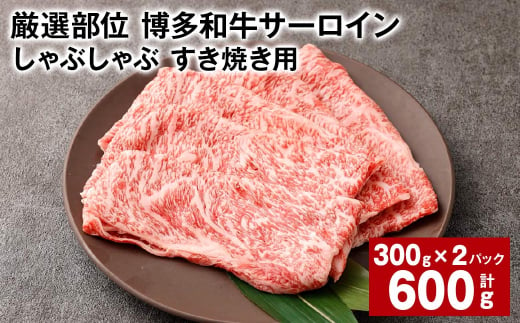 厳選部位 博多和牛サーロイン
しゃぶしゃぶ すき焼き用

300g×2パック
計600g